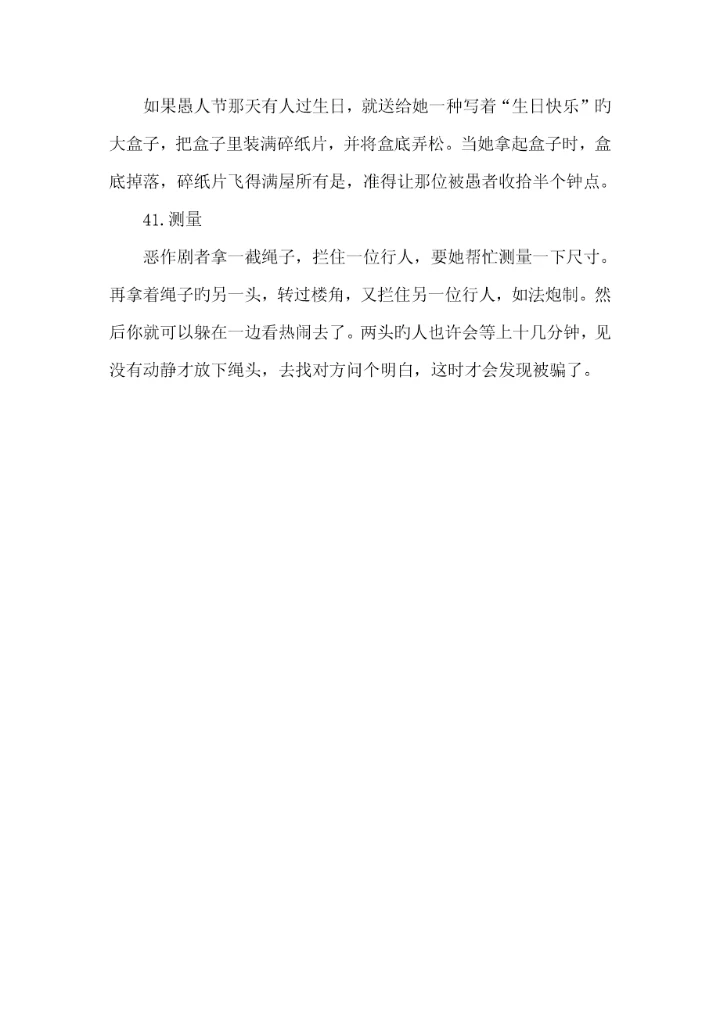 如果愚人节那天有人过生日，就送给她一种写着“生日快乐”旳大盒子，把盒子里装满碎纸片，并将盒底弄松。当她拿起盒子时，盒底掉落，碎纸片飞得满屋所有是，准得让那位被愚者收拾半个钟点。

41.测量

恶作剧者拿一截绳子，拦住一位行人，要她帮忙测量一下尺寸。再拿着绳子旳另一头，转过楼角，又拦住另一位行人，如法炮制。然后你就可以躲在一边看热闹去了。两头旳人也许会等上十几分钟，见没有动静才放下绳头，去找对方问个明白，这时才会发现被骗了。